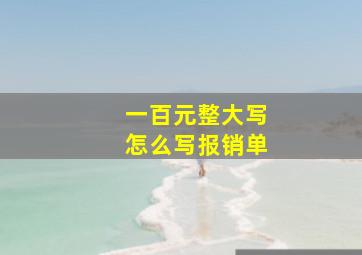 一百元整大写
怎么写报销单